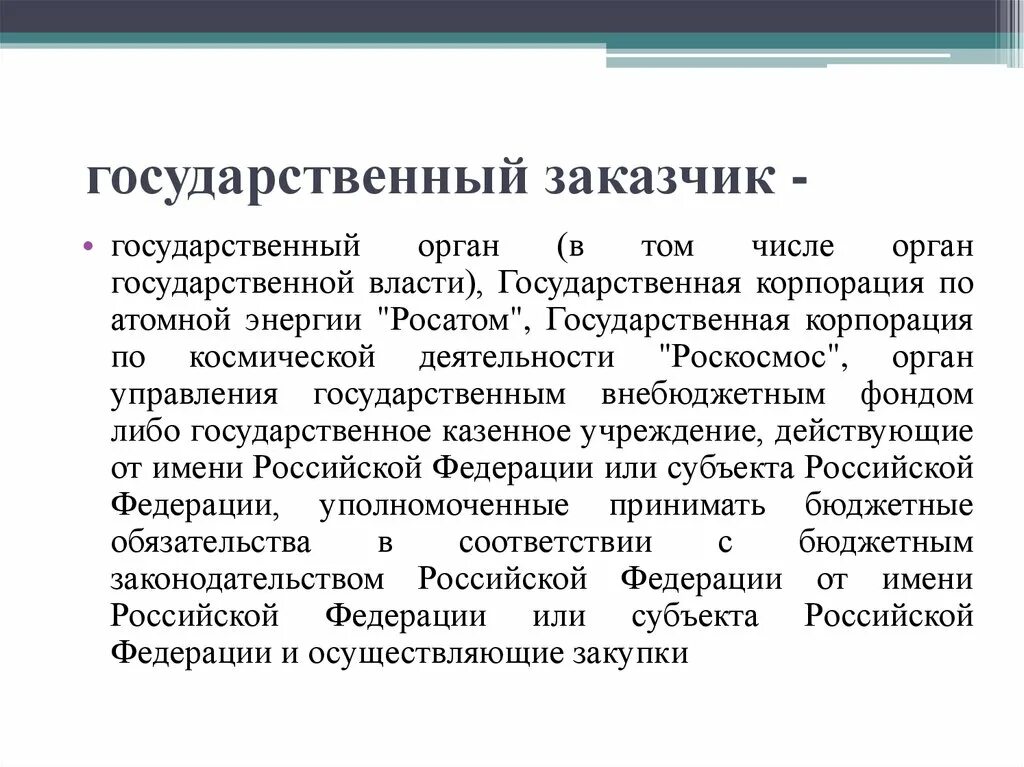 государственный заказчик -

• государственный орган (в том числе орган государственной власти), Государственная корпорация по атомной энергии "Росатом", Государственная корпорация по космической деятельности "Роскосмос", орган управления государственным внебюджетным фондом либо государственное казенное учреждение, действующие от имени Российской Федерации или субъекта Российской Федерации, уполномоченные принимать бюджетные обязательства в соответствии с бюджетным законодательством Российской Федерации от имени Российской Федерации или субъекта Российской Федерации и осуществляющие закупки